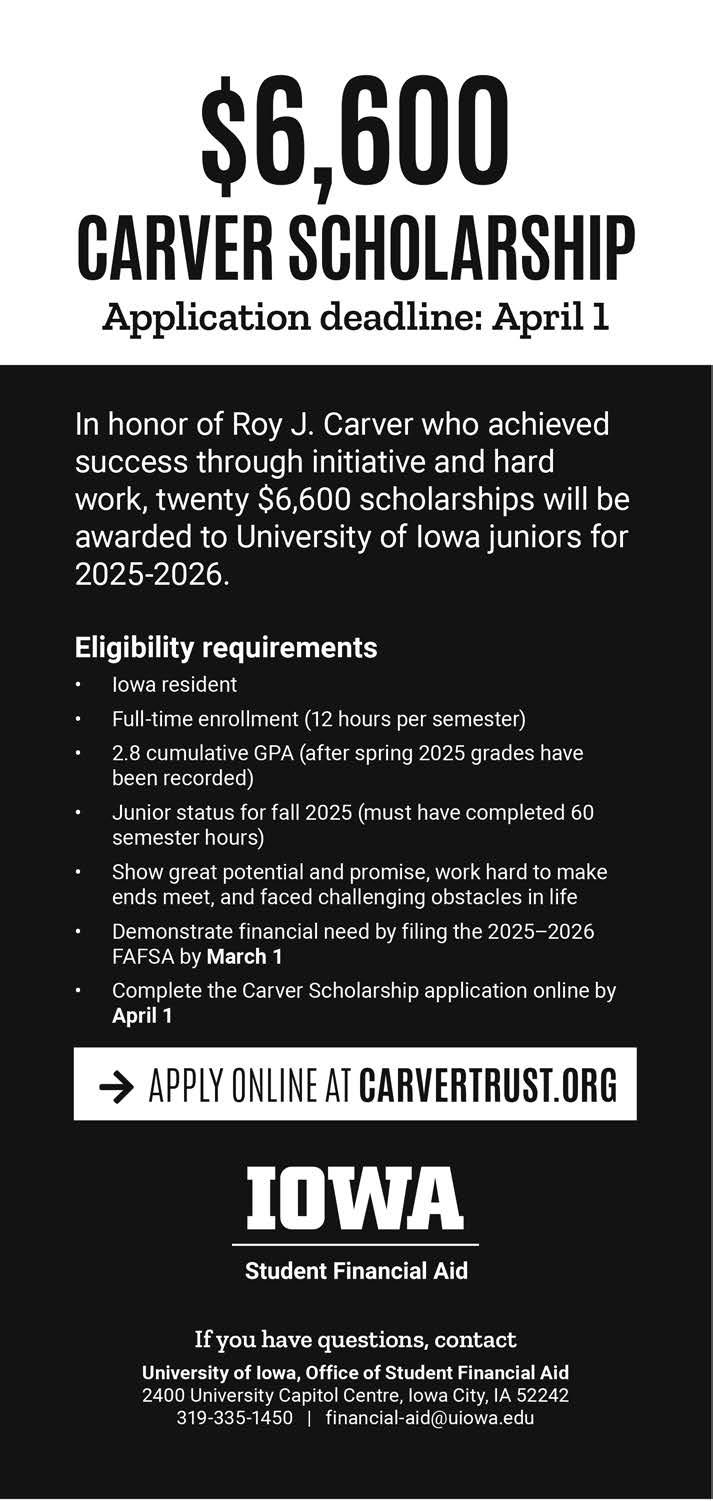 $6,600
CARVER SCHOLARSHIP
Application deadline: April 1

In honor of Roy J. Carver who achieved success through initiative and hard work, twenty $6,600 scholarships will be awarded to University of Iowa juniors for 2025-2026.

Eligibility requirements
• Iowa resident
• Full-time enrollment (12 hours per semester)
• 2.8 cumulative GPA (after spring 2025 grades have been recorded)
• Junior status for fall 2025 (must have completed 60 semester hours)
• Show great potential and promise, work hard to make ends meet, and faced challenging obstacles in life
• Demonstrate financial need by filing the 2025–2026 FAFSA by March 1
• Complete the Carver Scholarship application online by April 1

→ APPLY ONLINE AT CARVERTRUST.ORG

IOWA
Student Financial Aid

If you have questions, contact
University of Iowa, Office of Student Financial Aid
2400 University Capitol Centre, Iowa City, IA 52242
319-335-1450 | financial-aid@uiowa.edu